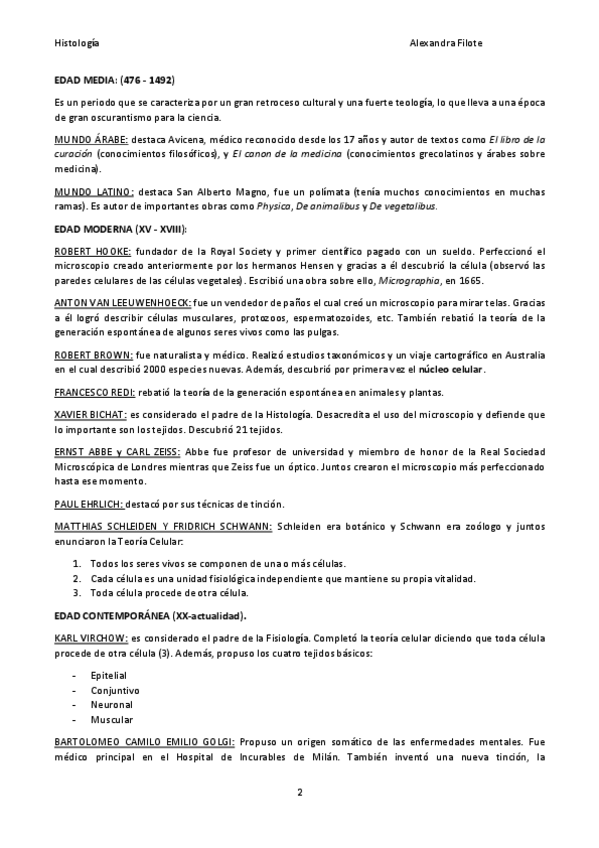 Histología

Alexandra Filote

EDAD MEDIA: (476 - 1492)

Es un periodo que se caracteriza por un gran retroceso cultural y una fuerte teología, lo que lleva a una época de gran oscurantismo para la ciencia.

MUNDO ÁRABE: destaca Avicena, médico reconocido desde los 17 años y autor de textos como El libro de la curación (conocimientos filosóficos), y El canon de la medicina (conocimientos grecolatinos y árabes sobre medicina).

MUNDO LATINO: destaca San Alberto Magno, fue un polímata (tenía muchos conocimientos en muchas ramas). Es autor de importantes obras como Physica, De animalibus y De vegetalibus.

EDAD MODERNA (XV - XVIII):

ROBERT HOOKE: fundador de la Royal Society y primer científico pagado con un sueldo. Perfeccionó el microscopio creado anteriormente por los hermanos Hensen y gracias a él descubrió la célula (observó las paredes celulares de las células vegetales). Escribió una obra sobre ello, Micrographia, en 1665.

ANTON VAN LEEUWENHOECK: fue un vendedor de paños el cual creó un microscopio para mirar telas. Gracias a él logró describir células musculares, protozoos, espermatozoides, etc. También rebatió la teoría de la generación espontánea de algunos seres vivos como las pulgas.

ROBERT BROWN: fue naturalista y médico. Realizó estudios taxonómicos y un viaje cartográfico en Australia en el cual describió 2000 especies nuevas. Además, descubrió por primera vez el núcleo celular.

FRANCESCO REDI: rebatió la teoría de la generación espontánea en animales y plantas.

XAVIER BICHAT: es considerado el padre de la Histología. Desacredita el uso del microscopio y defiende que lo importante son los tejidos. Descubrió 21 tejidos.

ERNST ABBE y CARL ZEISS: Abbe fue profesor de universidad y miembro de honor de la Real Sociedad Microscópica de Londres mientras que Zeiss fue un óptico. Juntos crearon el microscopio más perfeccionado hasta ese momento.

PAUL EHRLICH: destacó por sus técnicas de tinción.

MATTHIAS SCHLEIDEN Y FRIDRICH SCHWANN: Schleiden era botánico y Schwann era zoólogo y juntos enunciaron la Teoría Celular:

1. Todos los seres vivos se componen de una o más células.
2. Cada célula es una unidad fisiológica independiente que mantiene su propia vitalidad.
3. Toda célula procede de otra célula.

EDAD CONTEMPORÁNEA (XX-actualidad).

KARL VIRCHOW: es considerado el padre de la Fisiología. Completó la teoría celular diciendo que toda célula procede de otra célula (3). Además, propuso los cuatro tejidos básicos:

- Epitelial
- Conjuntivo
- Neuronal
- Muscular

BARTOLOMEO CAMILO EMILIO GOLGI: Propuso un origen somático de las enfermedades mentales. Fue médico principal en el Hospital de Incurables de Milán. También inventó una nueva tinción, la

2